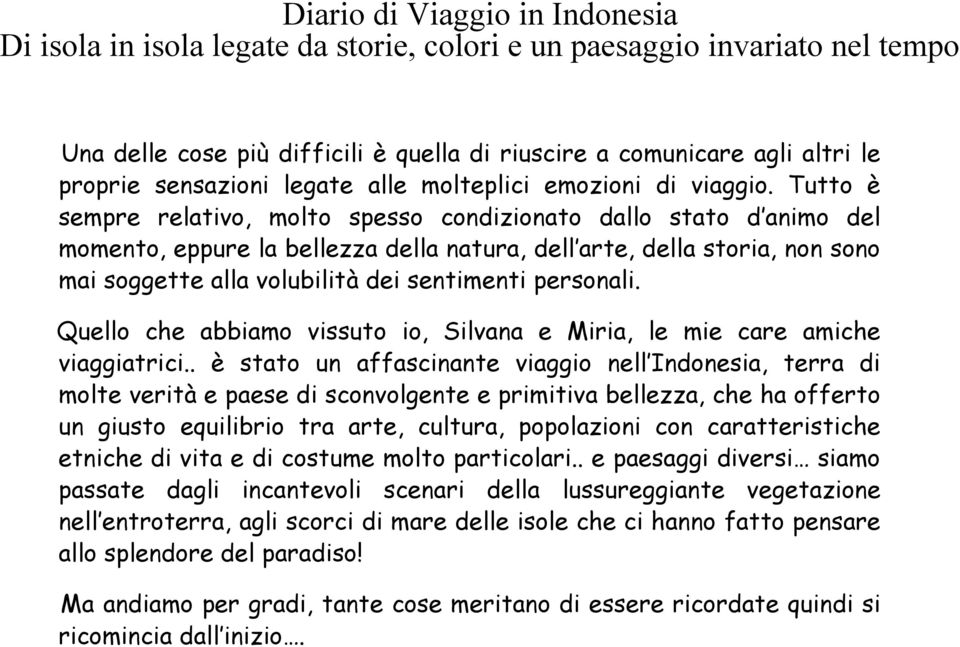 Diario di Viaggio in Indonesia
Di isola in isola legate da storie, colori e un paesaggio invariato nel tempo

Una delle cose più difficili è quella di riuscire a comunicare agli altri le proprie sensazioni legate alle molteplici emozioni di viaggio. Tutto è sempre relativo, molto spesso condizionato dallo stato d'animo del momento, eppure la bellezza della natura, dell'arte, della storia, non sono mai soggette alla volubilità dei sentimenti personali.

Quello che abbiamo vissuto io, Silvana e Miria, le mie care amiche viaggiatrici.. è stato un affascinante viaggio nell'Indonesia, terra di molte verità e paese di sconvolgente e primitiva bellezza, che ha offerto un giusto equilibrio tra arte, cultura, popolazioni con caratteristiche etniche di vita e di costume molto particolari.. e paesaggi diversi… siamo passate dagli incantevoli scenari della lussureggiante vegetazione nell'entroterra, agli scorci di mare delle isole che ci hanno fatto pensare allo splendore del paradiso!

Ma andiamo per gradi, tante cose meritano di essere ricordate quindi si ricomincia dall'inizio….